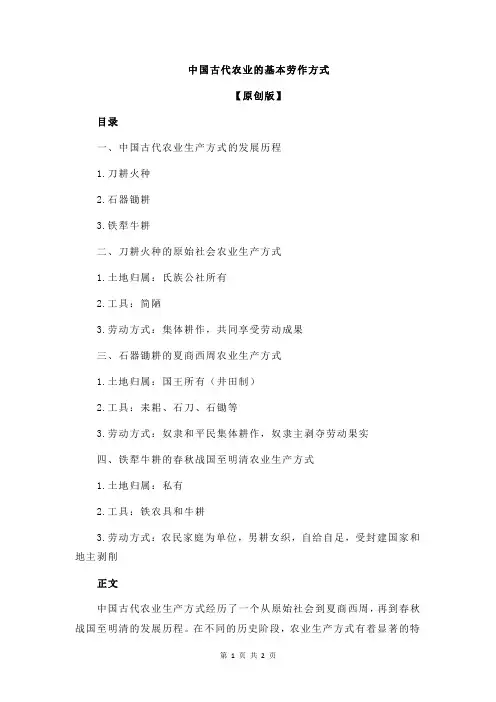 中国古代农业的基本劳作方式

【原创版】

目录

一、中国古代农业生产方式的发展历程

1.刀耕火种

2.石器锄耕

3.铁犁牛耕

二、刀耕火种的原始社会农业生产方式

1.土地归属：氏族公社所有

2.工具：简陋

3.劳动方式：集体耕作，共同享受劳动成果

三、石器锄耕的夏商西周农业生产方式

1.土地归属：国王所有（井田制）

2.工具：耒耜、石刀、石锄等

3.劳动方式：奴隶和平民集体耕作，奴隶主剥夺劳动果实

四、铁犁牛耕的春秋战国至明清农业生产方式

1.土地归属：私有

2.工具：铁农具和牛耕

3.劳动方式：农民家庭为单位，男耕女织，自给自足，受封建国家和地主剥削

正文

中国古代农业生产方式经历了一个从原始社会到夏商西周，再到春秋战国至明清的发展历程。在不同的历史阶段，农业生产方式有着显著的特

第 1 页 共 2 页